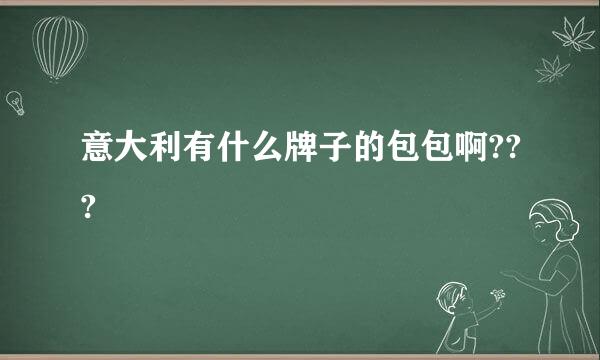 意大利有什么牌子的包包啊???